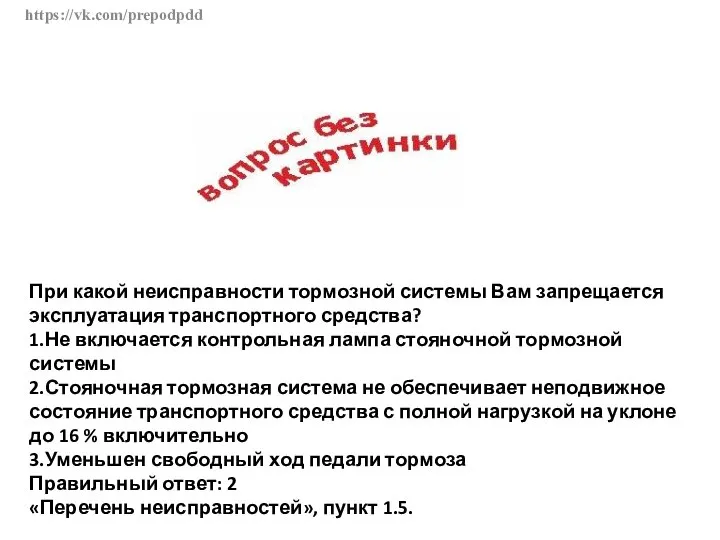 https://vk.com/prepodpdd

вопрос без картинки

При какой неисправности тормозной системы Вам запрещается эксплуатация транспортного средства?
1.Не включается контрольная лампа стояночной тормозной системы
2.Стояночная тормозная система не обеспечивает неподвижное состояние транспортного средства с полной нагрузкой на уклоне до 16 % включительно
3.Уменьшен свободный ход педали тормоза
Правильный ответ: 2
«Перечень неисправностей», пункт 1.5.